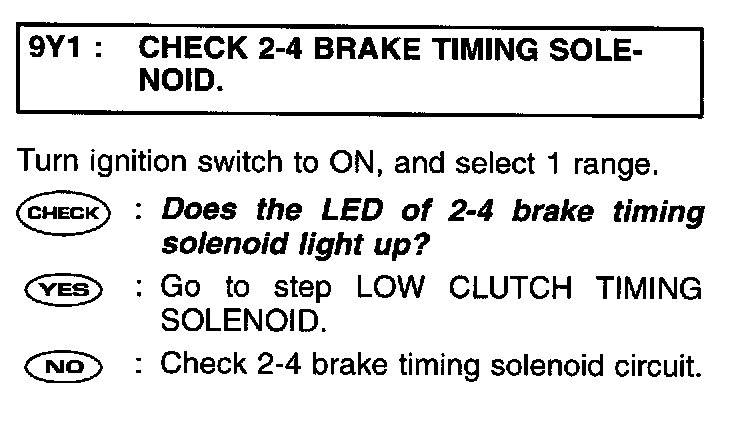 9Y1 : CHECK 2-4 BRAKE TIMING SOLENOID.

Turn ignition switch to ON, and select 1 range.

CHECK : Does the LED of 2-4 brake timing solenoid light up?

YES : Go to step LOW CLUTCH TIMING SOLENOID.

NO : Check 2-4 brake timing solenoid circuit.